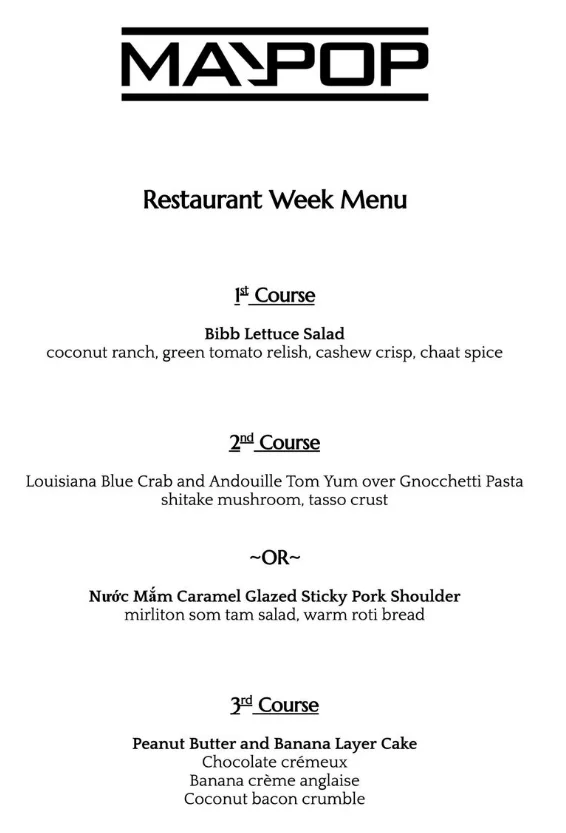 MAYPOP

Restaurant Week Menu

1st Course

Bibb Lettuce Salad
coconut ranch, green tomato relish, cashew crisp, chaat spice

2nd Course

Louisiana Blue Crab and Andouille Tom Yum over Gnocchetti Pasta
shitake mushroom, tasso crust

~OR~

Nước Mắm Caramel Glazed Sticky Pork Shoulder
mirliton som tam salad, warm roti bread

3rd Course

Peanut Butter and Banana Layer Cake
Chocolate crémeux
Banana crème anglaise
Coconut bacon crumble